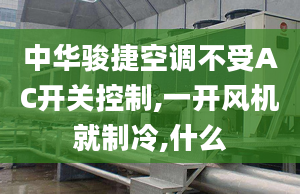 中华骏捷空调不受AC开关控制,一开风机就制冷,什么